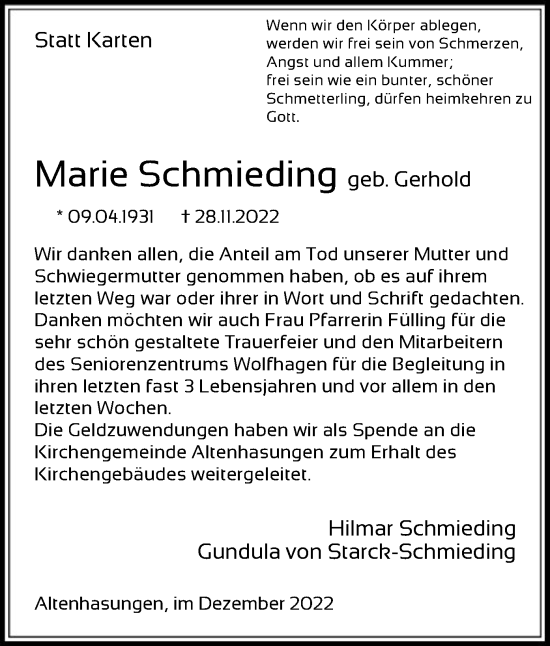 Statt Karten

Wenn wir den Körper ablegen, werden wir frei sein von Schmerzen, Angst und allem Kummer; frei sein wie ein bunter, schöner Schmetterling, dürfen heimkehren zu Gott.

Marie Schmieding geb. Gerhold

* 09.04.1931 † 28.11.2022

Wir danken allen, die Anteil am Tod unserer Mutter und Schwiegermutter genommen haben, ob es auf ihrem letzten Weg war oder ihrer in Wort und Schrift gedachten. Danken möchten wir auch Frau Pfarrerin Fülling für die sehr schön gestaltete Trauerfeier und den Mitarbeitern des Seniorenzentrums Wolfhagen für die Begleitung in ihren letzten fast 3 Lebensjahren und vor allem in den letzten Wochen.
Die Geldzuwendungen haben wir als Spende an die Kirchengemeinde Altenhasungen zum Erhalt des Kirchengebäudes weitergeleitet.

Hilmar Schmieding
Gundula von Starck-Schmieding

Altenhasungen, im Dezember 2022